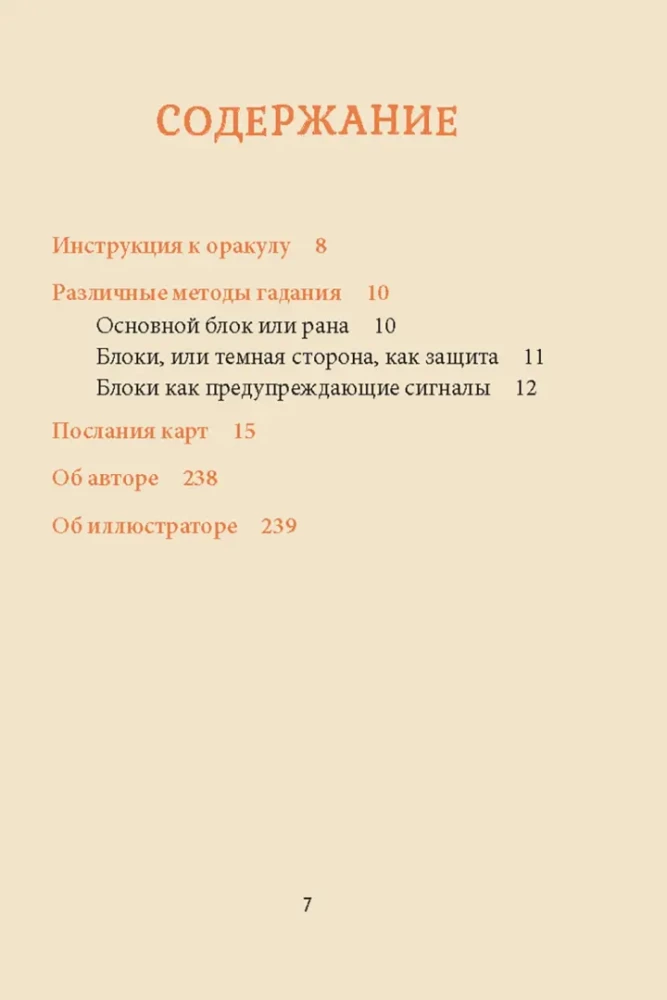 СОДЕРЖАНИЕ

Инструкция к оракулу 8

Различные методы гадания 10
Основной блок или рана 10
Блоки, или темная сторона, как защита 11
Блоки как предупреждающие сигналы 12

Послания карт 15

Об авторе 238

Об иллюстраторе 239

7